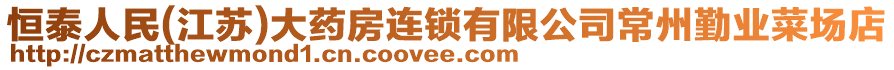 恒泰人民(江苏)大药房连锁有限公司常州勤业菜场店
http://czmatthewmond1.cn.coovee.com